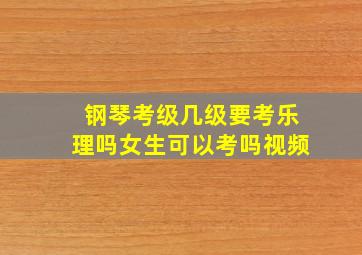 钢琴考级几级要考乐理吗女生可以考吗视频